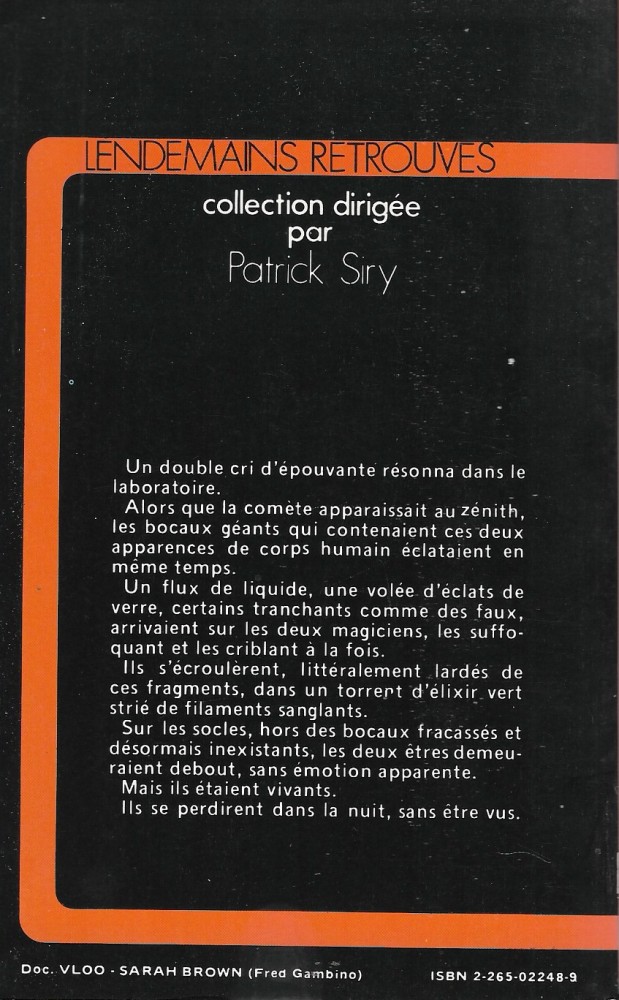 LENDEMAINS RETROUVES

collection dirigée
par
Patrick Siry

Un double cri d'épouvante résonna dans le laboratoire.
Alors que la comète apparaissait au zénith, les bocaux géants qui contenaient ces deux apparences de corps humain éclataient en même temps.
Un flux de liquide, une volée d'éclats de verre, certains tranchants comme des faux, arrivaient sur les deux magiciens, les suffoquant et les criblant à la fois.
Ils s'écroulèrent, littéralement lardés de ces fragments, dans un torrent d'élixir vert strié de filaments sanglants.
Sur les socles, hors des bocaux fracassés et désormais inexistants, les deux êtres demeuraient debout, sans émotion apparente.
Mais ils étaient vivants.
Ils se perdirent dans la nuit, sans être vus.

Doc. VLOO - SARAH BROWN (Fred Gambino)

ISBN 2-265-02248-9